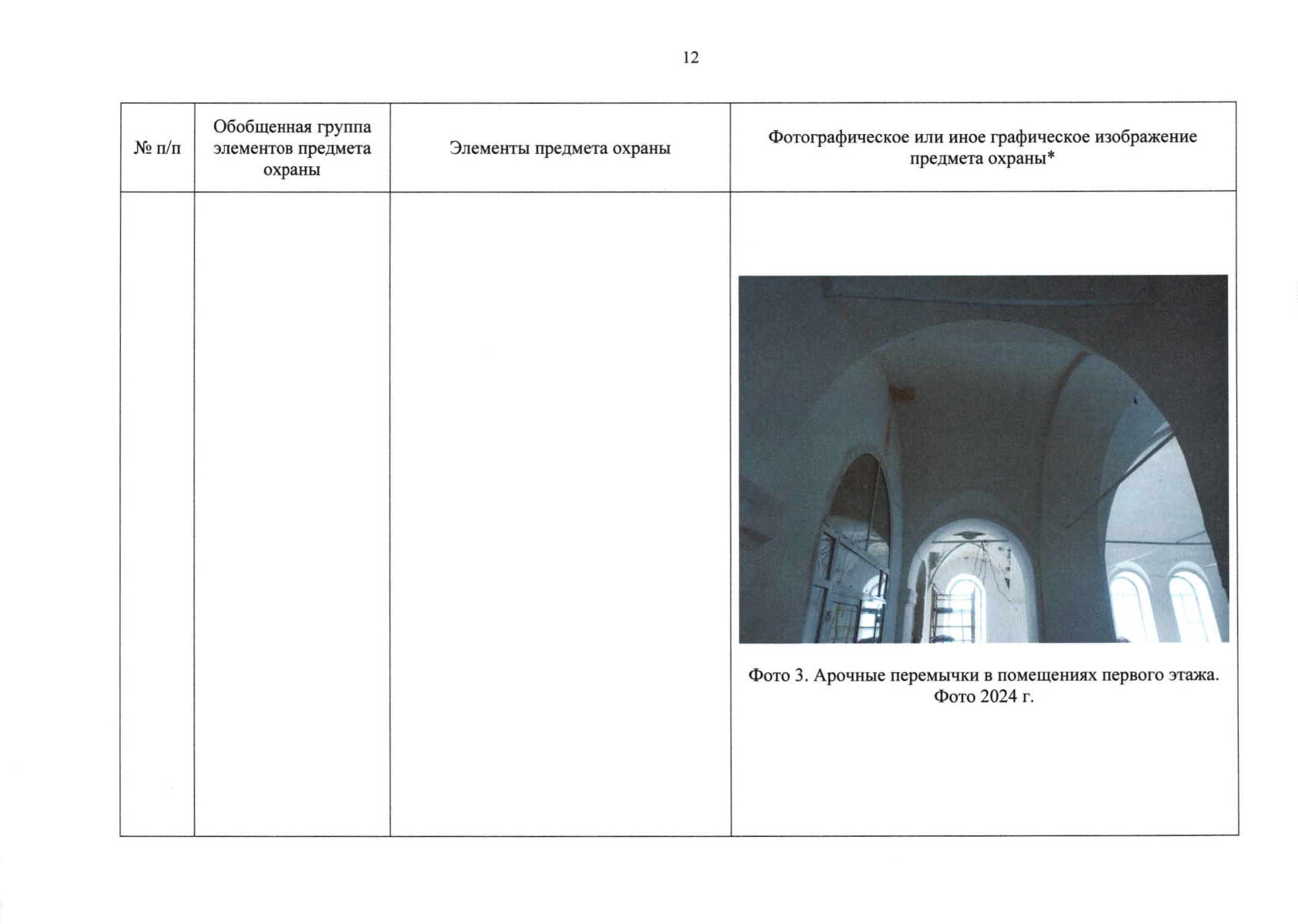 12

| № п/п | Обобщенная группа элементов предмета охраны | Элементы предмета охраны | Фотографическое или иное графическое изображение предмета охраны* |
|---|---|---|---|
| | | | Фото 3. Арочные перемычки в помещениях первого этажа. Фото 2024 г. |